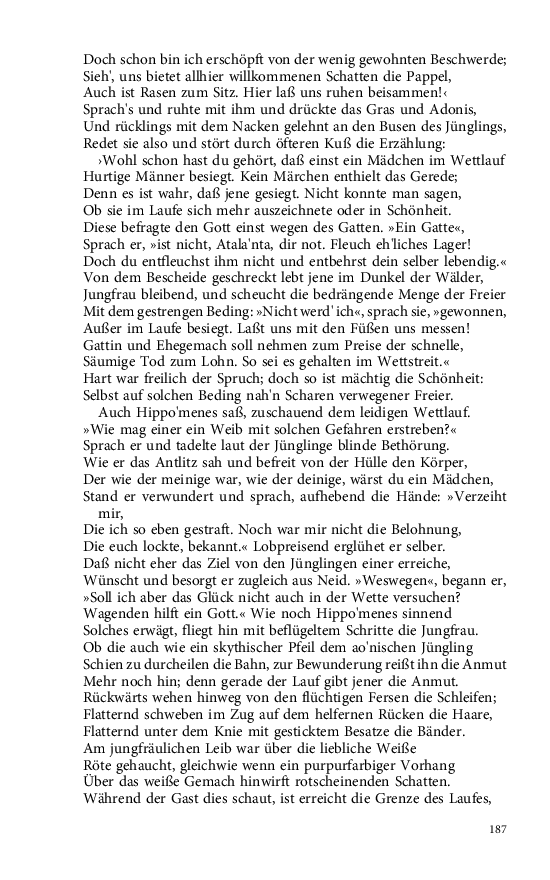 Doch schon bin ich erschöpft von der wenig gewohnten Beschwerde;
Sieh', uns bietet allhier willkommenen Schatten die Pappel,
Auch ist Rasen zum Sitz. Hier laß uns ruhen beisammen!‹
Sprach's und ruhte mit ihm und drückte das Gras und Adonis,
Und rücklings mit dem Nacken gelehnt an den Busen des Jünglings,
Redet sie also und stört durch öfteren Kuß die Erzählung:
›Wohl schon hast du gehört, daß einst ein Mädchen im Wettlauf
Hurtige Männer besiegt. Kein Märchen enthielt das Gerede;
Denn es ist wahr, daß jene gesiegt. Nicht konnte man sagen,
Ob sie im Laufe sich mehr auszeichnete oder in Schönheit.
Diese befragte den Gott einst wegen des Gatten. »Ein Gatte«,
Sprach er, »ist nicht, Atala'nta, dir not. Fleuch eh'liches Lager!
Doch du entfleuchst ihm nicht und entbehrst dein selber lebendig.«
Von dem Bescheide geschreckt lebt jene im Dunkel der Wälder,
Jungfrau bleibend, und scheucht die bedrängende Menge der Freier
Mit dem gestrengen Beding: »Nicht werd' ich«, sprach sie, »gewonnen,
Außer im Laufe besiegt. Laßt uns mit den Füßen uns messen!
Gattin und Ehegemach soll nehmen zum Preise der schnelle,
Säumige Tod zum Lohn. So sei es gehalten im Wettstreit.«
Hart war freilich der Spruch; doch so ist mächtig die Schönheit:
Selbst auf solchen Beding nah'n Scharen verwegener Freier.
Auch Hippo'menes saß, zuschauend dem leidigen Wettlauf.
»Wie mag einer ein Weib mit solchen Gefahren erstreben?«
Sprach er und tadelte laut der Jünglinge blinde Bethörung.
Wie er das Antlitz sah und befreit von der Hülle den Körper,
Der wie der meinige war, wie der deinige, wärst du ein Mädchen,
Stand er verwundert und sprach, aufhebend die Hände: »Verzeiht mir,
Die ich so eben gestraft. Noch war mir nicht die Belohnung,
Die euch lockte, bekannt.« Lobpreisend erglühet er selber.
Daß nicht eher das Ziel von den Jünglingen einer erreiche,
Wünscht und besorgt er zugleich aus Neid. »Weswegen«, begann er,
»Soll ich aber das Glück nicht auch in der Wette versuchen?
Wagenden hilft ein Gott.« Wie noch Hippo'menes sinnend
Solches erwägt, fliegt hin mit beflügeltem Schritte die Jungfrau.
Ob die auch wie ein skythischer Pfeil dem ao'nischen Jüngling
Schien zu durcheilen die Bahn, zur Bewunderung reißt ihn die Anmut
Mehr noch hin; denn gerade der Lauf gibt jener die Anmut.
Rückwärts wehen hinweg von den flüchtigen Fersen die Schleifen;
Flatternd schweben im Zug auf dem helfernen Rücken die Haare,
Flatternd unter dem Knie mit gesticktem Besatze die Bänder.
Am jungfräulichen Leib war über die liebliche Weiße
Röte gehaucht, gleichwie wenn ein purpurfarbiger Vorhang
Über das weiße Gemach hinwirft rotscheinenden Schatten.
Während der Gast dies schaut, ist erreicht die Grenze des Laufes,

187